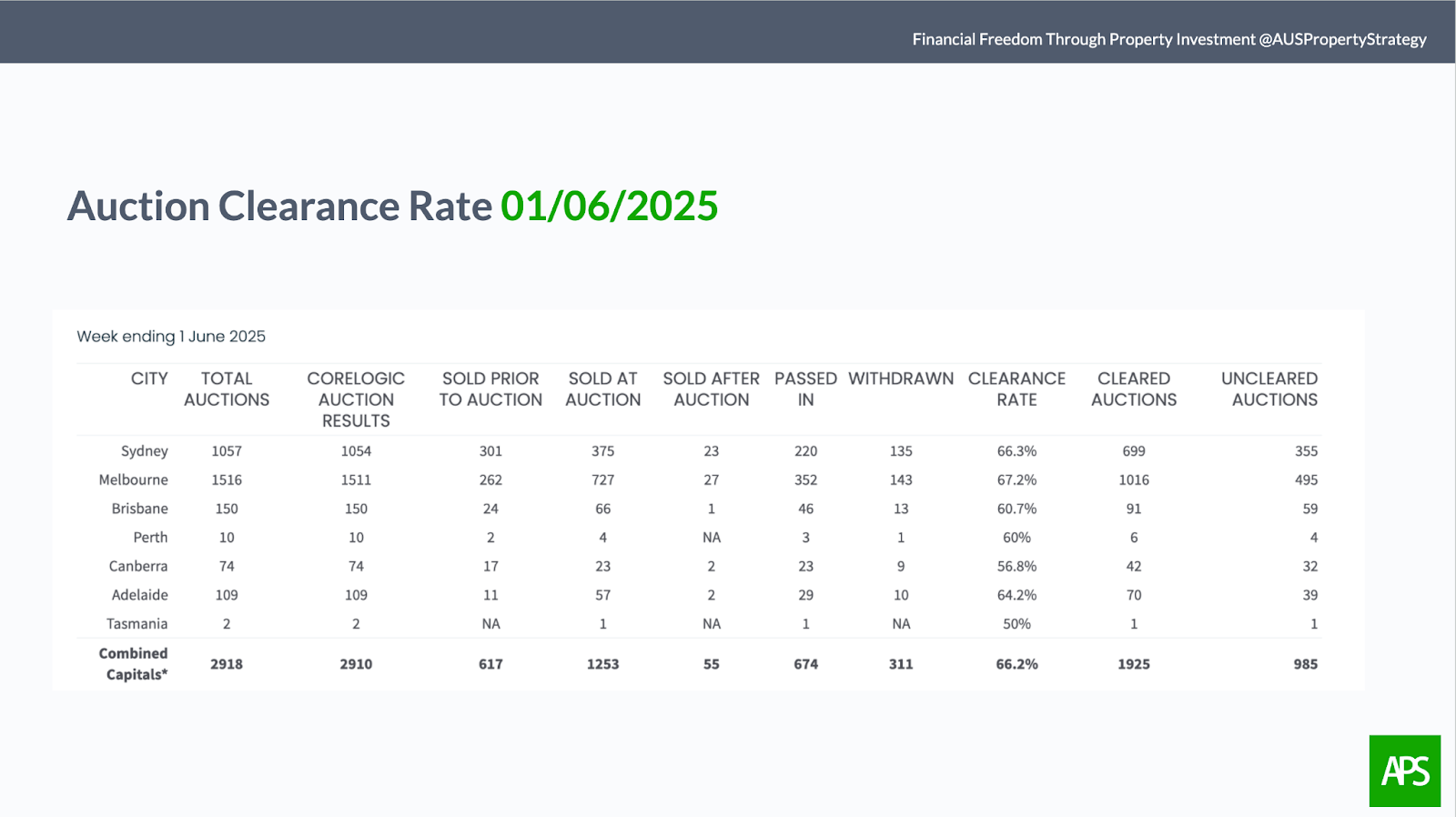 Financial Freedom Through Property Investment @AUSPropertyStrategy

Auction Clearance Rate 01/06/2025

Week ending 1 June 2025

| CITY | TOTAL AUCTIONS | CORELOGIC AUCTION RESULTS | SOLD PRIOR TO AUCTION | SOLD AT AUCTION | SOLD AFTER AUCTION | PASSED IN | WITHDRAWN | CLEARANCE RATE | CLEARED AUCTIONS | UNCLEARED AUCTIONS |
|---|---|---|---|---|---|---|---|---|---|---|
| Sydney | 1057 | 1054 | 301 | 375 | 23 | 220 | 135 | 66.3% | 699 | 355 |
| Melbourne | 1516 | 1511 | 262 | 727 | 27 | 352 | 143 | 67.2% | 1016 | 495 |
| Brisbane | 150 | 150 | 24 | 66 | 1 | 46 | 13 | 60.7% | 91 | 59 |
| Perth | 10 | 10 | 2 | 4 | NA | 3 | 1 | 60% | 6 | 4 |
| Canberra | 74 | 74 | 17 | 23 | 2 | 23 | 9 | 56.8% | 42 | 32 |
| Adelaide | 109 | 109 | 11 | 57 | 2 | 29 | 10 | 64.2% | 70 | 39 |
| Tasmania | 2 | 2 | NA | 1 | NA | 1 | NA | 50% | 1 | 1 |
| Combined Capitals* | 2918 | 2910 | 617 | 1253 | 55 | 674 | 311 | 66.2% | 1925 | 985 |

APS